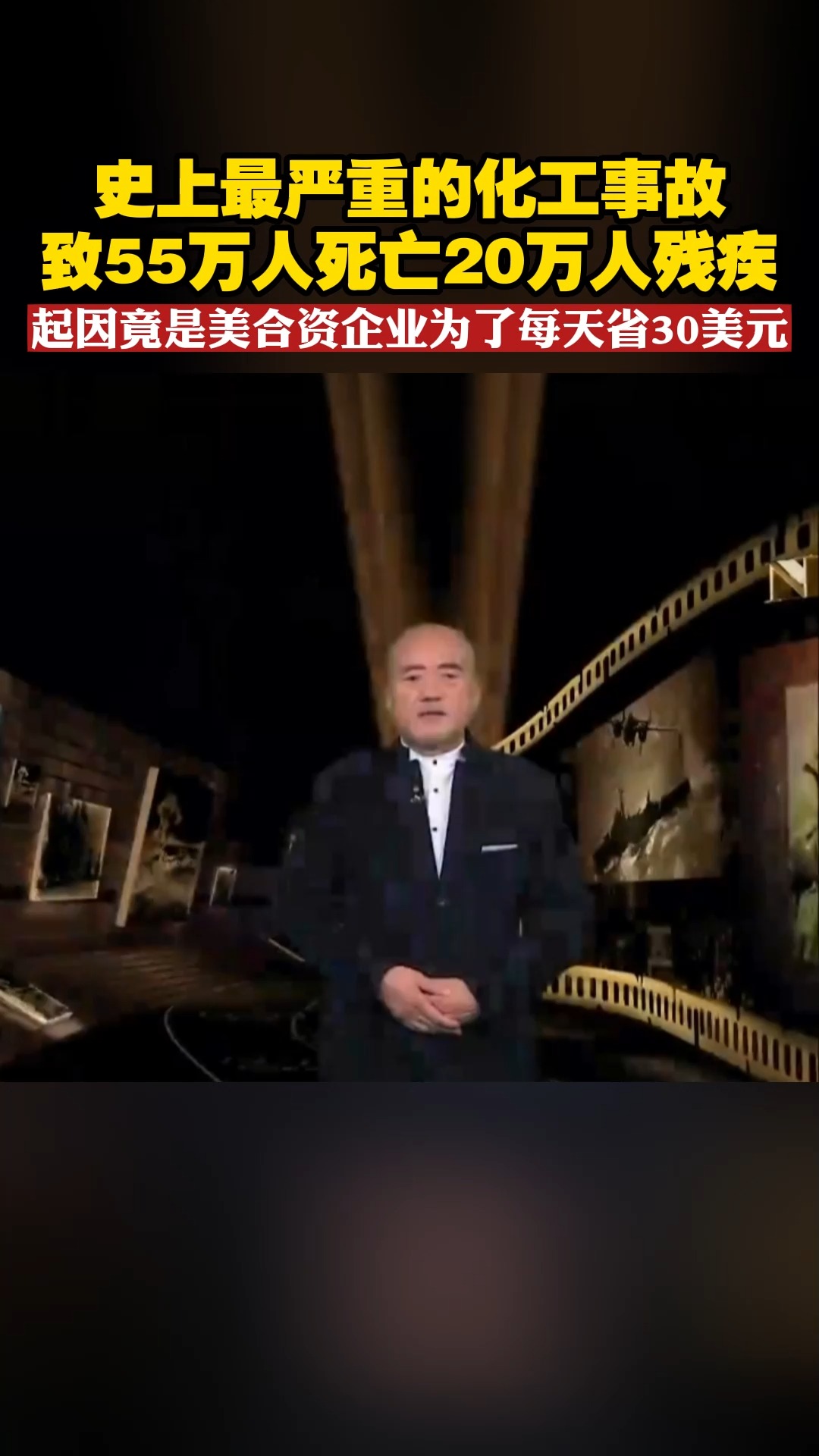 史上最严重的化工事故
致55万人死亡20万人残疾
起因竟是美合资企业为了每天省30美元

N